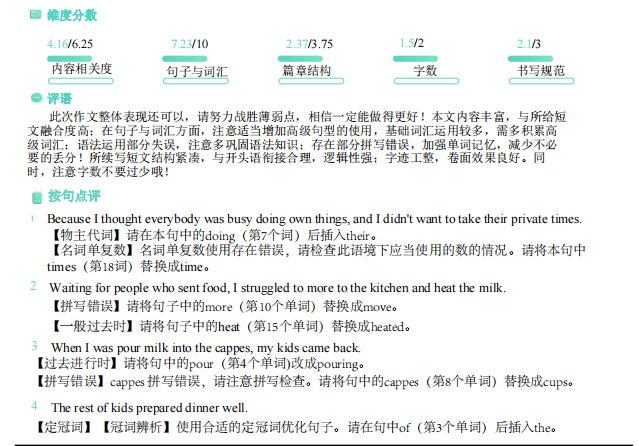 维度分数

4.16/6.25
内容相关度

7.23/10
句子与词汇

2.37/3.75
篇章结构

1.5/2
字数

2.1/3
书写规范

评语

此次作文整体表现还可以，请努力战胜薄弱点，相信一定能做得更好！本文内容丰富，与所给短文融合度高；在句子与词汇方面，注意适当增加高级句型的使用，基础词汇运用较多，需多积累高级词汇；语法运用部分失误，注意多巩固语法知识；存在部分拼写错误，加强单词记忆，减少不必要的丢分！所续写短文结构紧凑，与开头语衔接合理，逻辑性强；字迹工整，卷面效果良好。同时，注意字数不要过少哦！

按句点评

1 Because I thought everybody was busy doing own things, and I didn't want to take their private times.
【物主代词】请在本句中的doing（第7个词）后插入their。
【名词单复数】名词单复数使用存在错误，请检查此语境下应当使用的数的情况。请将本句中times（第18词）替换成time。

2 Waiting for people who sent food, I struggled to more to the kitchen and heat the milk.
【拼写错误】请将句子中的more（第10个单词）替换成move。
【一般过去时】请将句子中的heat（第15个单词）替换成heated。

3 When I was pour milk into the cappes, my kids came back.
【过去进行时】请将句中的pour（第4个单词)改成pouring。
【拼写错误】cappes 拼写错误，请注意拼写检查。请将句中的cappes（第8个单词）替换成cups。

4 The rest of kids prepared dinner well.
【定冠词】【冠词辨析】使用合适的定冠词优化句子。请在句中of（第3个单词）后插入the。